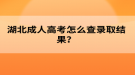 湖北成人高考怎么查录取结果？